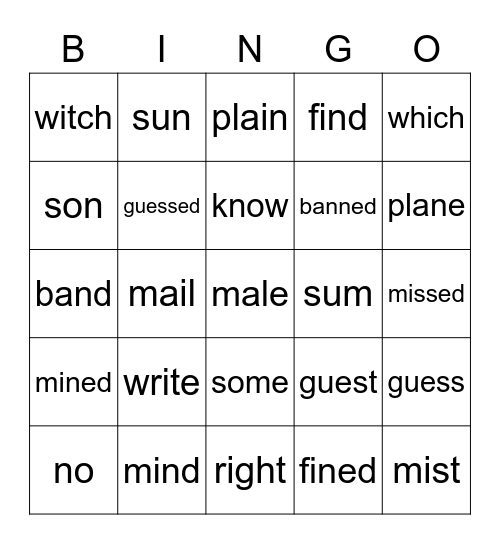 | B | I | N | G | O |
|---|---|---|---|---|
| witch | sun | plain | find | which |
| son | guessed | know | banned | plane |
| band | mail | male | sum | missed |
| mined | write | some | guest | guess |
| no | mind | right | fined | mist |